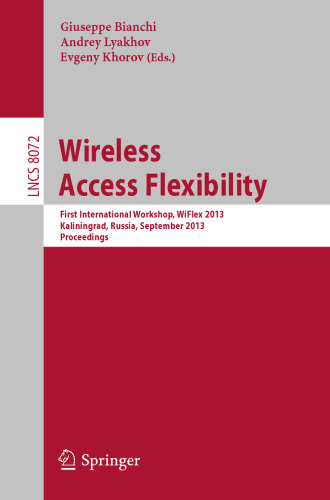 Giuseppe Bianchi
Andrey Lyakhov
Evgeny Khorov (Eds.)

LNCS 8072

Wireless Access Flexibility

First International Workshop, WiFlex 2013
Kaliningrad, Russia, September 2013
Proceedings

Springer